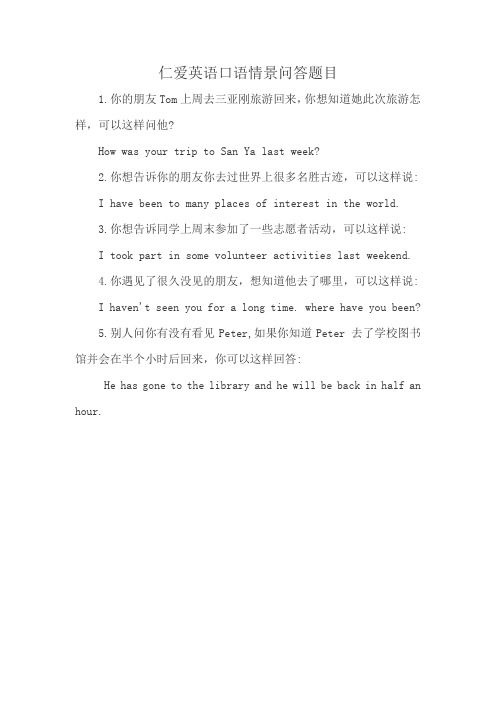 仁爱英语口语情景问答题目

1.你的朋友Tom上周去三亚刚旅游回来，你想知道她此次旅游怎样，可以这样问他?

How was your trip to San Ya last week?

2.你想告诉你的朋友你去过世界上很多名胜古迹，可以这样说:

I have been to many places of interest in the world.

3.你想告诉同学上周末参加了一些志愿者活动，可以这样说:

I took part in some volunteer activities last weekend.

4.你遇见了很久没见的朋友，想知道他去了哪里，可以这样说:

I haven't seen you for a long time. where have you been?

5.别人问你有没有看见Peter,如果你知道Peter 去了学校图书馆并会在半个小时后回来，你可以这样回答:

He has gone to the library and he will be back in half an hour.